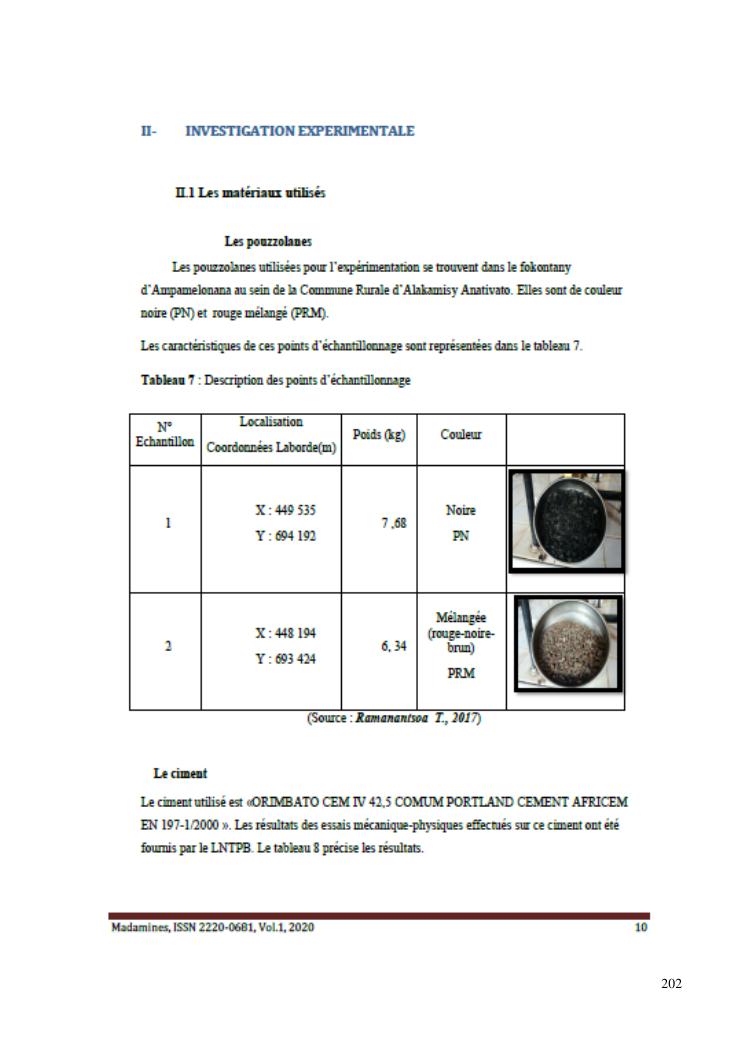 II- INVESTIGATION EXPERIMENTALE

II.1 Les matériaux utilisés

Les pouzzolanes

Les pouzzolanes utilisées pour l'expérimentation se trouvent dans le fokontany d'Ampamelonana au sein de la Commune Rurale d'Alakamisy Anativato. Elles sont de couleur noire (PN) et rouge mélangé (PRM).

Les caractéristiques de ces points d'échantillonnage sont représentées dans le tableau 7.

Tableau 7 : Description des points d'échantillonnage

| N° Echantillon | Localisation Coordonnées Laborde(m) | Poids (kg) | Couleur | |
|---|---|---|---|---|
| 1 | X : 449 535 Y : 694 192 | 7 ,68 | Noire PN | |
| 2 | X : 448 194 Y : 693 424 | 6, 34 | Mélangée (rouge-noire-brun) PRM | |

(Source : Ramanantsoa T., 2017)

Le ciment

Le ciment utilisé est «ORIMBATO CEM IV 42,5 COMUM PORTLAND CEMENT AFRICEM EN 197-1/2000 ». Les résultats des essais mécanique-physiques effectués sur ce ciment ont été fournis par le LNTPB. Le tableau 8 précise les résultats.

Madamines, ISSN 2220-0681, Vol.1, 2020 10

202